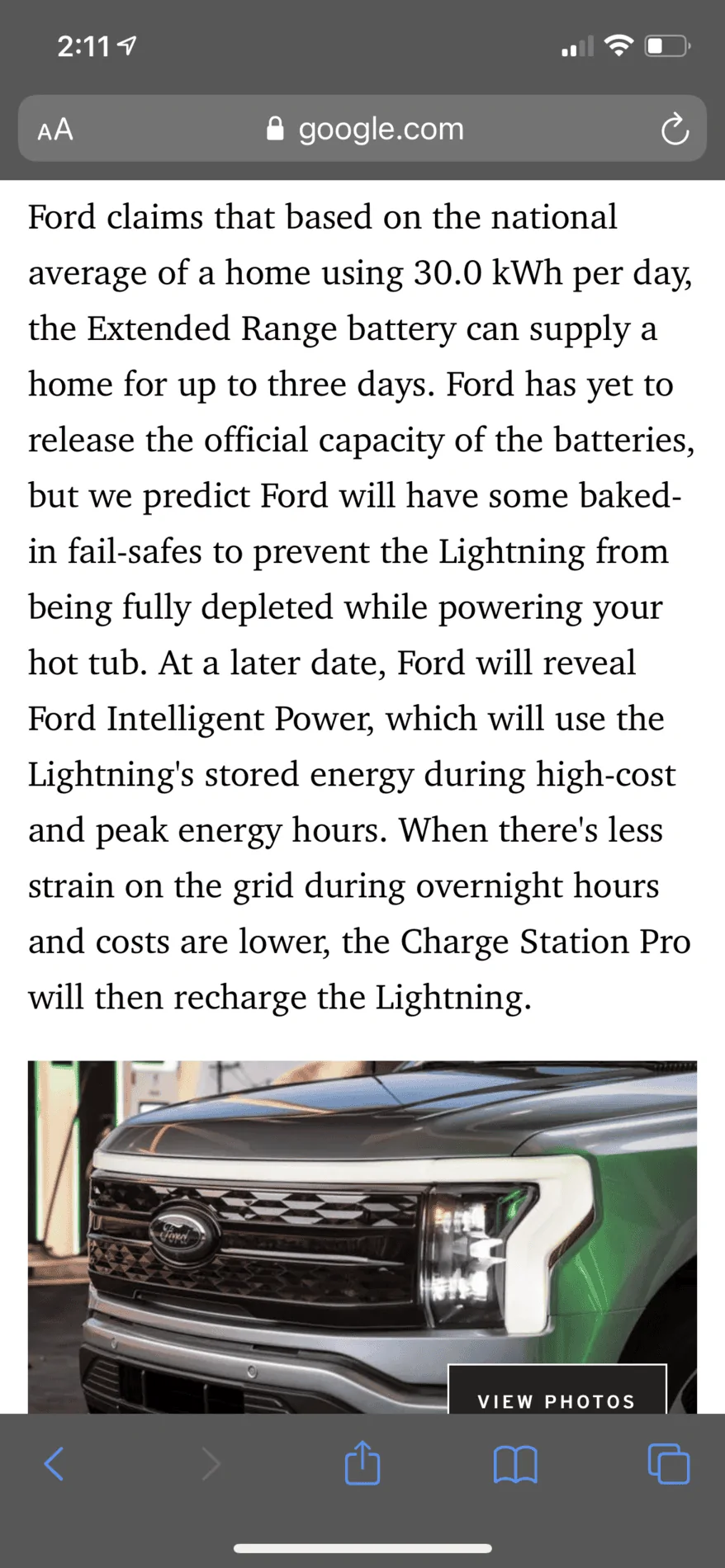 2:11

AA google.com

Ford claims that based on the national average of a home using 30.0 kWh per day, the Extended Range battery can supply a home for up to three days. Ford has yet to release the official capacity of the batteries, but we predict Ford will have some baked-in fail-safes to prevent the Lightning from being fully depleted while powering your hot tub. At a later date, Ford will reveal Ford Intelligent Power, which will use the Lightning's stored energy during high-cost and peak energy hours. When there's less strain on the grid during overnight hours and costs are lower, the Charge Station Pro will then recharge the Lightning.

Ford

VIEW PHOTOS